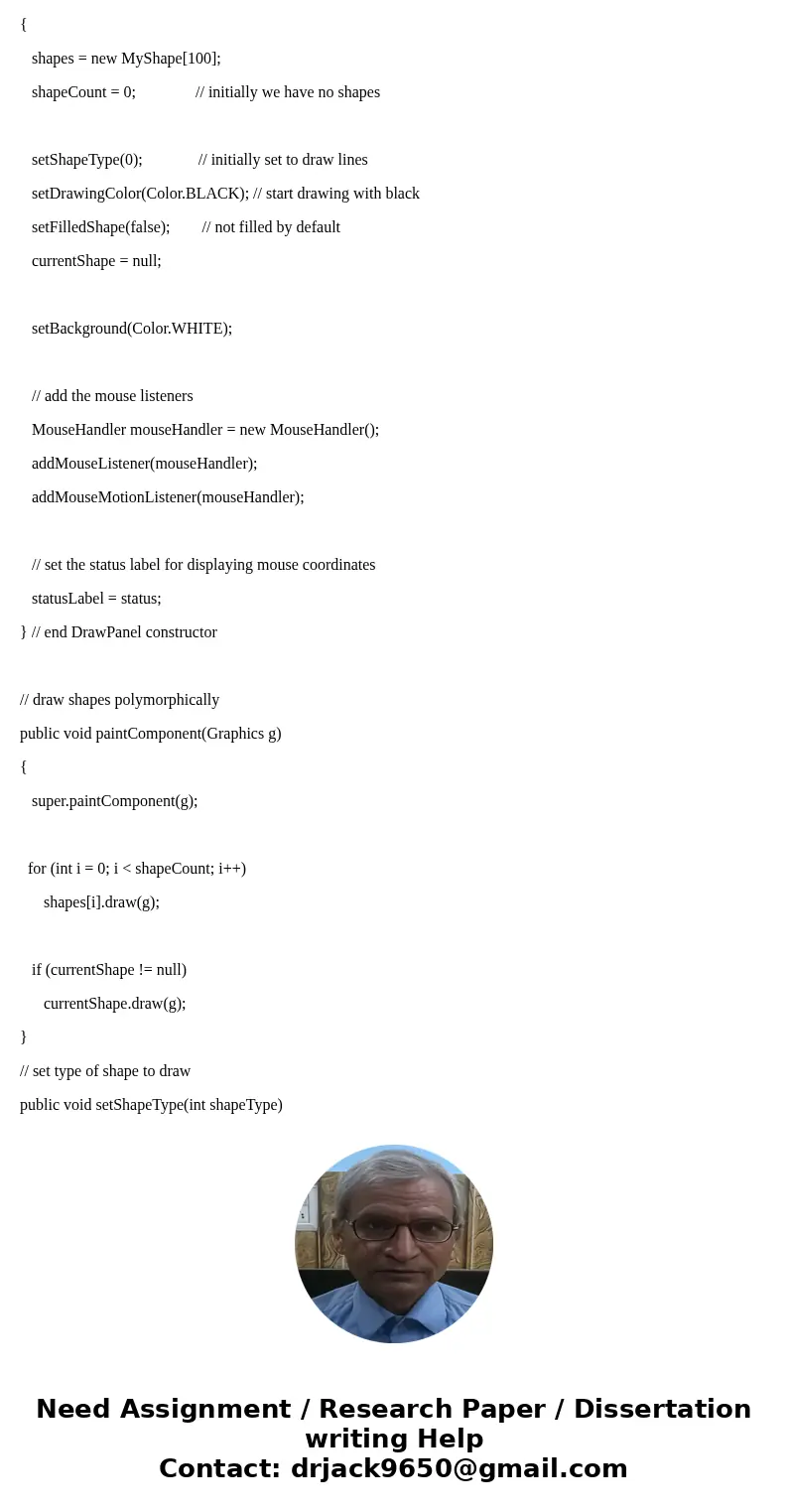 {
shapes = new MyShape[100];
shapeCount = 0; // initially we have no shapes

setShapeType(0); // initially set to draw lines
setDrawingColor(Color.BLACK); // start drawing with black
setFilledShape(false); // not filled by default
currentShape = null;

setBackground(Color.WHITE);

// add the mouse listeners
MouseHandler mouseHandler = new MouseHandler();
addMouseListener(mouseHandler);
addMouseMotionListener(mouseHandler);

// set the status label for displaying mouse coordinates
statusLabel = status;
} // end DrawPanel constructor

// draw shapes polymorphically
public void paintComponent(Graphics g)
{
super.paintComponent(g);

for (int i = 0; i < shapeCount; i++)
shapes[i].draw(g);

if (currentShape != null)
currentShape.draw(g);
}
// set type of shape to draw
public void setShapeType(int shapeType)

Need Assignment / Research Paper / Dissertation writing Help
Contact: drjack9650@gmail.com